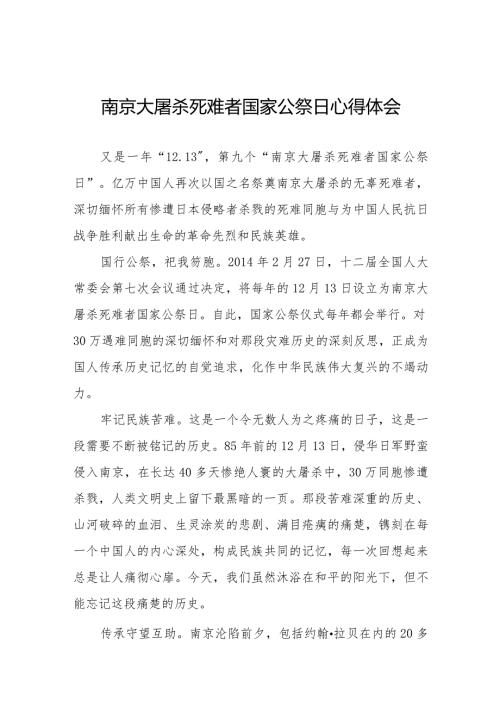 南京大屠杀死难者国家公祭日心得体会

又是一年“12.13”，第九个“南京大屠杀死难者国家公祭日”。亿万中国人再次以国之名祭奠南京大屠杀的无辜死难者，深切缅怀所有惨遭日本侵略者杀戮的死难同胞与为中国人民抗日战争胜利献出生命的革命先烈和民族英雄。

国行公祭，祀我殇胞。2014年2月27日，十二届全国人大常委会第七次会议通过决定，将每年的12月13日设立为南京大屠杀死难者国家公祭日。自此，国家公祭仪式每年都会举行。对30万遇难同胞的深切缅怀和对那段灾难历史的深刻反思，正成为国人传承历史记忆的自觉追求，化作中华民族伟大复兴的不竭动力。

牢记民族苦难。这是一个令无数人为之疼痛的日子，这是一段需要不断被铭记的历史。85年前的12月13日，侵华日军野蛮侵入南京，在长达40多天惨绝人寰的大屠杀中，30万同胞惨遭杀戮，人类文明史上留下最黑暗的一页。那段苦难深重的历史、山河破碎的血泪、生灵涂炭的悲剧、满目疮痍的痛楚，镌刻在每一个中国人的内心深处，构成民族共同的记忆，每一次回想起来总是让人痛彻心扉。今天，我们虽然沐浴在和平的阳光下，但不能忘记这段痛楚的历史。

传承守望互助。南京沦陷前夕，包括约翰•拉贝在内的20多